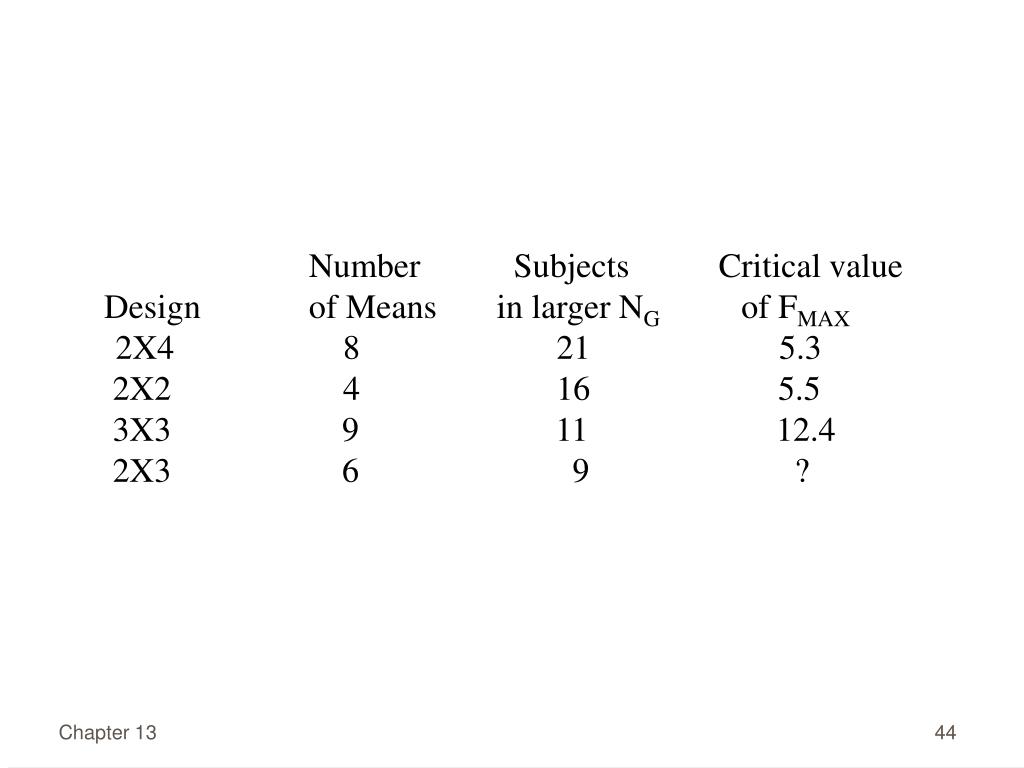 | Design | Number of Means | Subjects in larger $N_G$ | Critical value of $F_{MAX}$ |
|---|---|---|---|
| 2X4 | 8 | 21 | 5.3 |
| 2X2 | 4 | 16 | 5.5 |
| 3X3 | 9 | 11 | 12.4 |
| 2X3 | 6 | 9 | ? |

Chapter 13

44